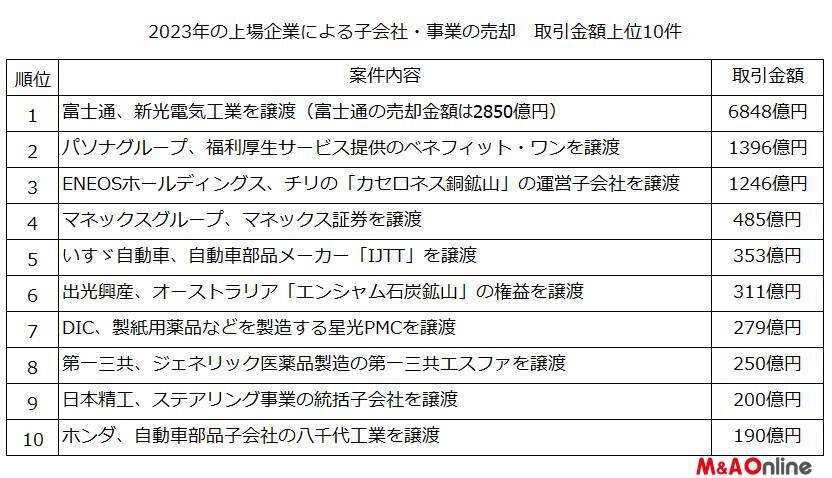 2023年の上場企業による子会社・事業の売却 取引金額上位10件

| 順位 | 案件内容 | 取引金額 |
|---|---|---|
| 1 | 富士通、新光電気工業を譲渡（富士通の売却金額は2850億円） | 6848億円 |
| 2 | パソナグループ、福利厚生サービス提供のベネフィット・ワンを譲渡 | 1396億円 |
| 3 | ENEOSホールディングス、チリの「カセロネス銅鉱山」の運営子会社を譲渡 | 1246億円 |
| 4 | マネックスグループ、マネックス証券を譲渡 | 485億円 |
| 5 | いすゞ自動車、自動車部品メーカー「IJTT」を譲渡 | 353億円 |
| 6 | 出光興産、オーストラリア「エンシャム石炭鉱山」の権益を譲渡 | 311億円 |
| 7 | DIC、製紙用薬品などを製造する星光PMCを譲渡 | 279億円 |
| 8 | 第一三共、ジェネリック医薬品製造の第一三共エスファを譲渡 | 250億円 |
| 9 | 日本精工、ステアリング事業の統括子会社を譲渡 | 200億円 |
| 10 | ホンダ、自動車部品子会社の八千代工業を譲渡 | 190億円 |

M&A Online